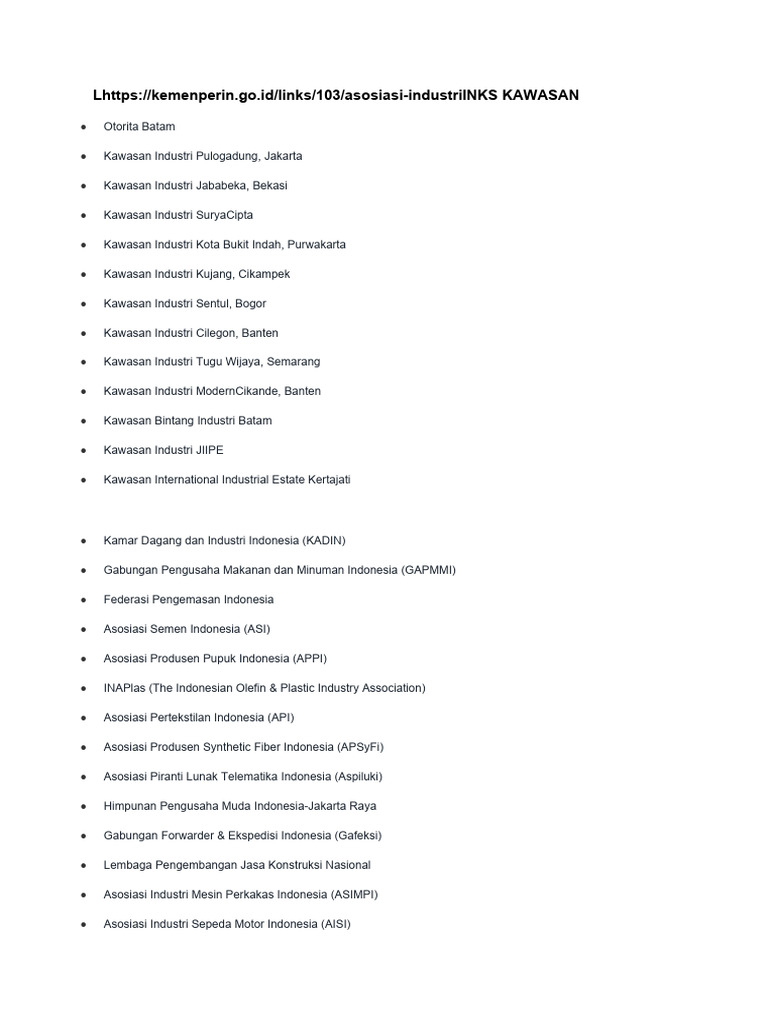 Lhttps://kemenperin.go.id/links/103/asosiasi-industriINKS KAWASAN

- Otorita Batam
- Kawasan Industri Pulogadung, Jakarta
- Kawasan Industri Jababeka, Bekasi
- Kawasan Industri SuryaCipta
- Kawasan Industri Kota Bukit Indah, Purwakarta
- Kawasan Industri Kujang, Cikampek
- Kawasan Industri Sentul, Bogor
- Kawasan Industri Cilegon, Banten
- Kawasan Industri Tugu Wijaya, Semarang
- Kawasan Industri ModernCikande, Banten
- Kawasan Bintang Industri Batam
- Kawasan Industri JIIPE
- Kawasan International Industrial Estate Kertajati

- Kamar Dagang dan Industri Indonesia (KADIN)
- Gabungan Pengusaha Makanan dan Minuman Indonesia (GAPMMI)
- Federasi Pengemasan Indonesia
- Asosiasi Semen Indonesia (ASI)
- Asosiasi Produsen Pupuk Indonesia (APPI)
- INAPlas (The Indonesian Olefin & Plastic Industry Association)
- Asosiasi Pertekstilan Indonesia (API)
- Asosiasi Produsen Synthetic Fiber Indonesia (APSyFi)
- Asosiasi Piranti Lunak Telematika Indonesia (Aspiluki)
- Himpunan Pengusaha Muda Indonesia-Jakarta Raya
- Gabungan Forwarder & Ekspedisi Indonesia (Gafeksi)
- Lembaga Pengembangan Jasa Konstruksi Nasional
- Asosiasi Industri Mesin Perkakas Indonesia (ASIMPI)
- Asosiasi Industri Sepeda Motor Indonesia (AISI)